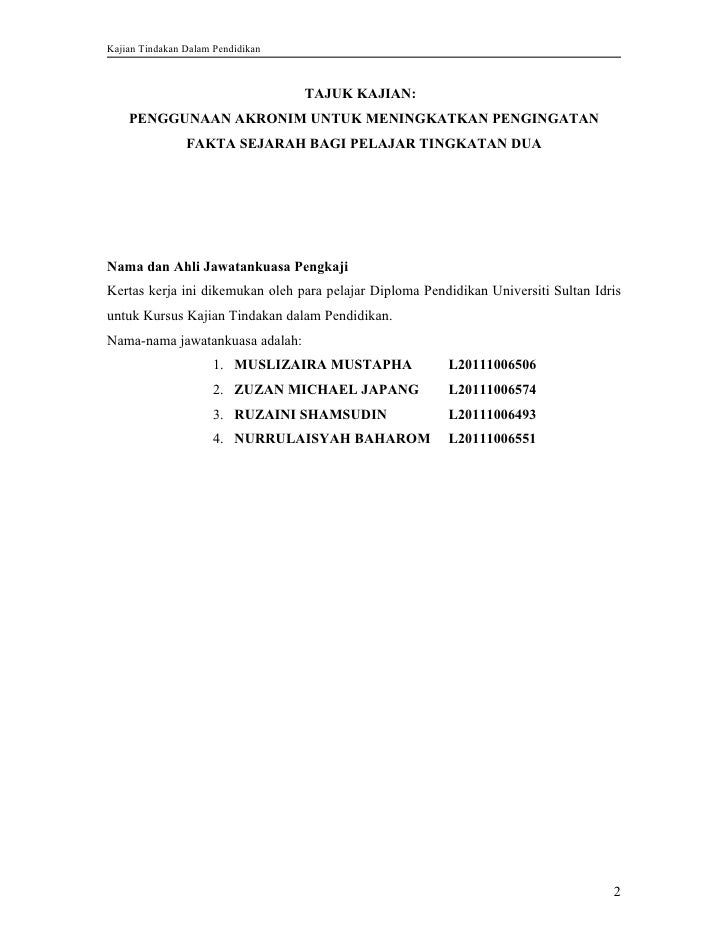 Kajian Tindakan Dalam Pendidikan

TAJUK KAJIAN:
PENGGUNAAN AKRONIM UNTUK MENINGKATKAN PENGINGATAN FAKTA SEJARAH BAGI PELAJAR TINGKATAN DUA

Nama dan Ahli Jawatankuasa Pengkaji
Kertas kerja ini dikemukan oleh para pelajar Diploma Pendidikan Universiti Sultan Idris untuk Kursus Kajian Tindakan dalam Pendidikan.
Nama-nama jawatankuasa adalah:
1. MUSLIZAIRA MUSTAPHA L20111006506
2. ZUZAN MICHAEL JAPANG L20111006574
3. RUZAINI SHAMSUDIN L20111006493
4. NURRULAISYAH BAHAROM L20111006551

2